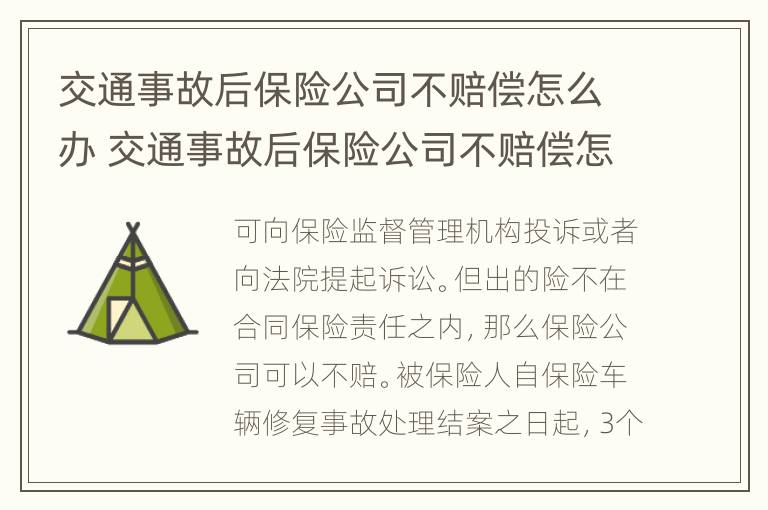 交通事故后保险公司不赔偿怎么办 交通事故后保险公司不赔偿怎

可向保险监督管理机构投诉或者向法院提起诉讼。但出的险不在合同保险责任之内，那么保险公司可以不赔。被保险人自保险车辆修复事故处理结案之日起，3个